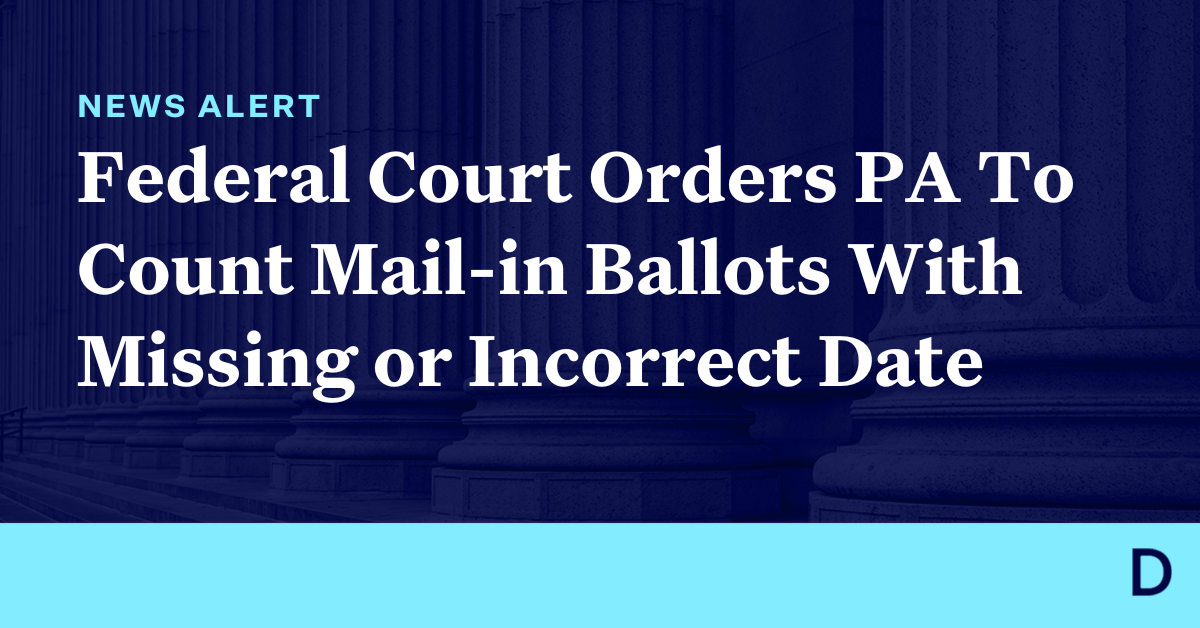 NEWS ALERT

Federal Court Orders PA To Count Mail-in Ballots With Missing or Incorrect Date

D